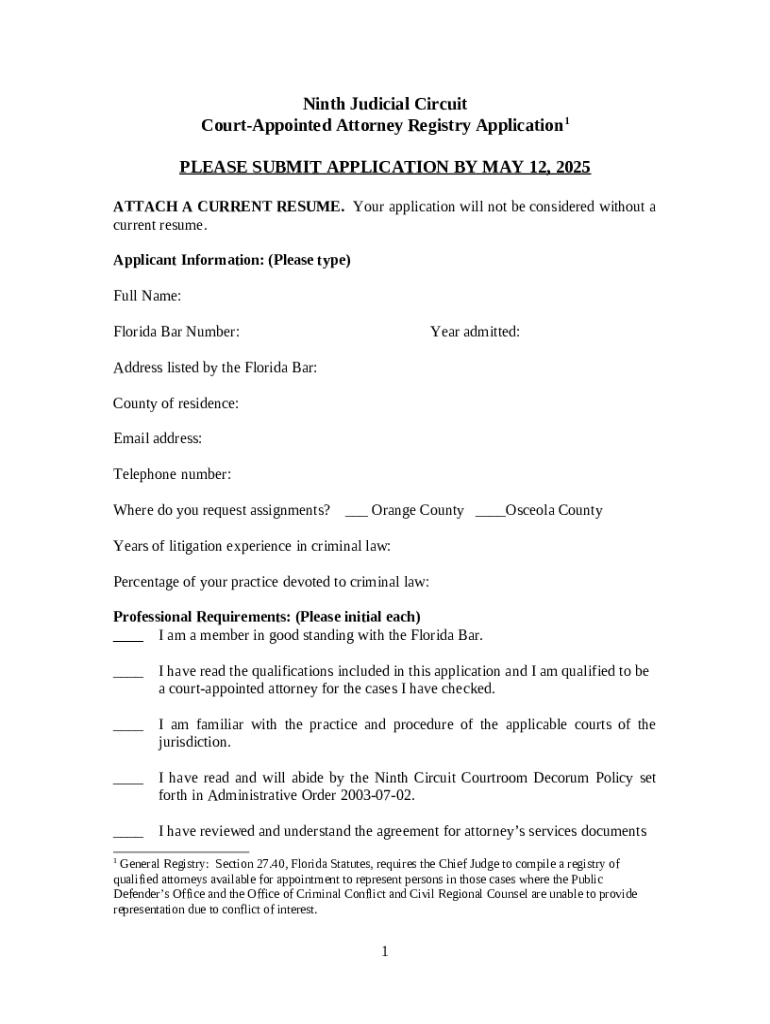 Ninth Judicial Circuit
Court-Appointed Attorney Registry Application$^1$

PLEASE SUBMIT APPLICATION BY MAY 12, 2025

ATTACH A CURRENT RESUME. Your application will not be considered without a current resume.

Applicant Information: (Please type)

Full Name:

Florida Bar Number: Year admitted:

Address listed by the Florida Bar:

County of residence:

Email address:

Telephone number:

Where do you request assignments? ___ Orange County ____Osceola County

Years of litigation experience in criminal law:

Percentage of your practice devoted to criminal law:

Professional Requirements: (Please initial each)
____ I am a member in good standing with the Florida Bar.

____ I have read the qualifications included in this application and I am qualified to be a court-appointed attorney for the cases I have checked.

____ I am familiar with the practice and procedure of the applicable courts of the jurisdiction.

____ I have read and will abide by the Ninth Circuit Courtroom Decorum Policy set forth in Administrative Order 2003-07-02.

____ I have reviewed and understand the agreement for attorney's services documents

$^1$ General Registry: Section 27.40, Florida Statutes, requires the Chief Judge to compile a registry of qualified attorneys available for appointment to represent persons in those cases where the Public Defender's Office and the Office of Criminal Conflict and Civil Regional Counsel are unable to provide representation due to conflict of interest.

1